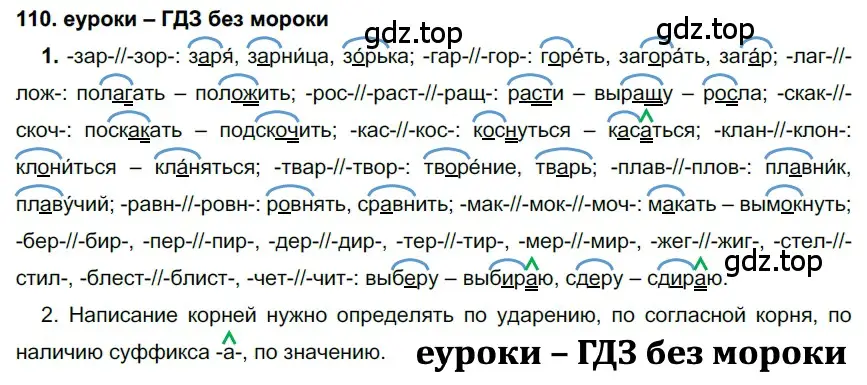 110. еуроки – ГДЗ без мороки

gdz.top

gdz.top

1. -зар-//-зор-: заря́, зарни́ца, зо́рька; -гар-//-гор-: горе́ть, загора́ть, зага́р; -лаг-//-лож-: полагать – положить; -рос-//-раст-//-ращ-: расти – выращу – росла; -скак-//-скоч-: поскакать – подскочить; -кас-//-кос-: коснуться – касаться; -клан-//-клон-: клони́ться – кла́няться; -твар-//-твор-: творе́ние, тварь; -плав-//-плов-: плавни́к, плаву́чий; -равн-//-ровн-: ровнять, сравнить; -мак-//-мок-//-моч-: макать – вымокнуть; -бер-//-бир-, -пер-//-пир-, -дер-//-дир-, -тер-//-тир-, -мер-//-мир-, -жег-//-жиг-, -стел-//-стил-, -блест-//-блист-, -чет-//-чит-: выберу – выбираю, сдеру – сдираю.

gdz.top

2. Написание корней нужно определять по ударению, по согласной корня, по наличию суффикса -а-, по значению.

еуроки – ГДЗ без мороки